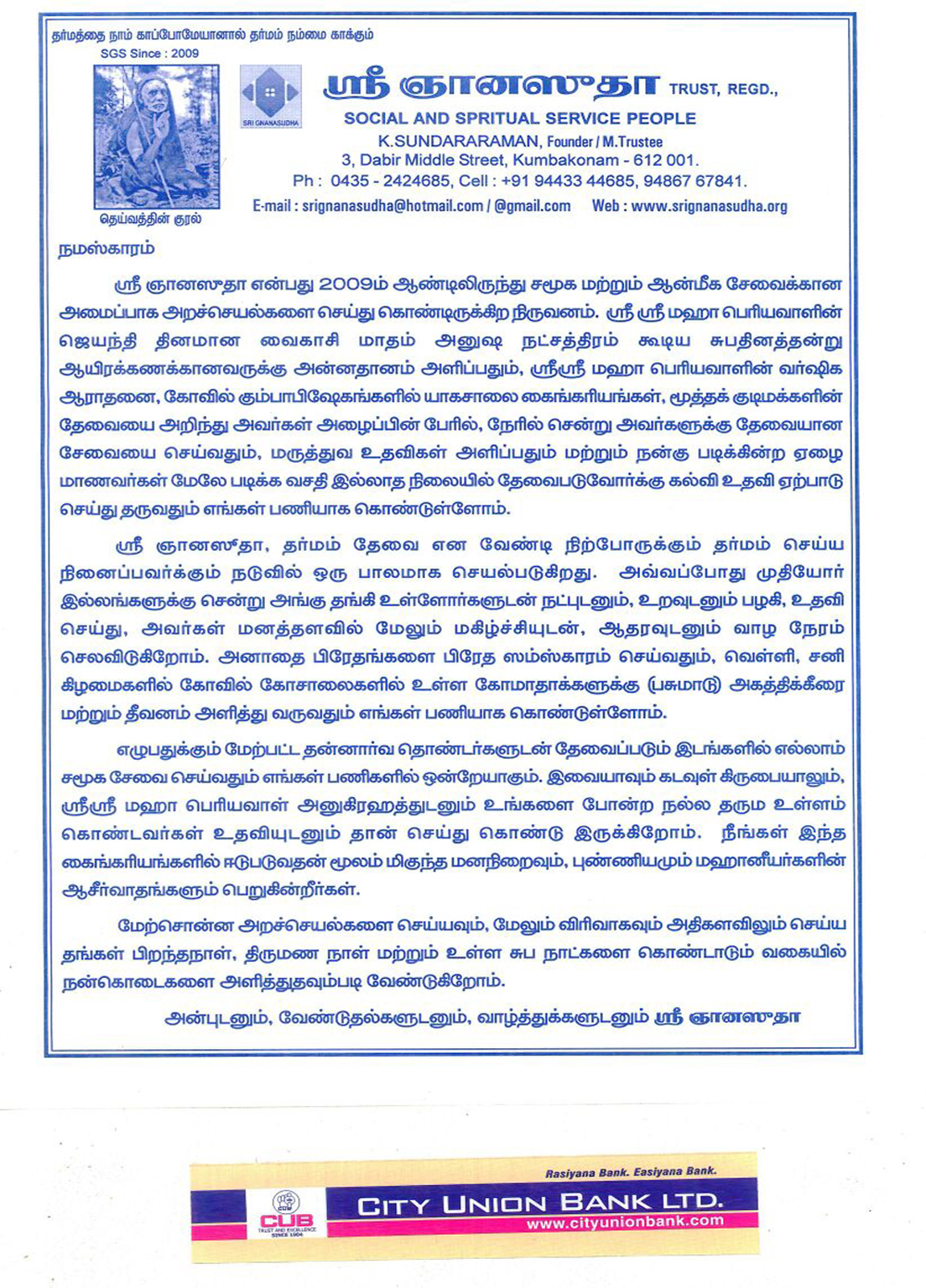 தர்மத்தை நாம் காப்போமேயானால் தர்மம் நம்மை காக்கும்
SGS Since : 2009

தெய்வத்தின் குரல்

SRI GNANASUDHA

ஸ்ரீ ஞானஸுதா TRUST, REGD.,
SOCIAL AND SPRITUAL SERVICE PEOPLE
K.SUNDARARAMAN, Founder / M.Trustee
3, Dabir Middle Street, Kumbakonam - 612 001.
Ph : 0435 - 2424685, Cell : +91 94433 44685, 94867 67841.
E-mail : srignanasudha@hotmail.com / @gmail.com Web : www.srignanasudha.org

நமஸ்காரம்

ஸ்ரீ ஞானஸுதா என்பது 2009ம் ஆண்டிலிருந்து சமூக மற்றும் ஆன்மீக சேவைக்கான அமைப்பாக அறச்செயல்களை செய்து கொண்டிருக்கிற நிருவனம். ஸ்ரீ ஸ்ரீ மஹா பெரியவாளின் ஜெயந்தி தினமான வைகாசி மாதம் அனுஷ நட்சத்திரம் கூடிய சுபதினத்தன்று ஆயிரக்கணக்கானவருக்கு அன்னதானம் அளிப்பதும், ஸ்ரீஸ்ரீ மஹா பெரியவாளின் வர்ஷிக ஆராதனை, கோவில் கும்பாபிஷேகங்களில் யாகசாலை கைங்கரியங்கள், மூத்தக் குடிமக்களின் தேவையை அறிந்து அவர்கள் அழைப்பின் பேரில், நேரில் சென்று அவர்களுக்கு தேவையான சேவையை செய்வதும், மருத்துவ உதவிகள் அளிப்பதும் மற்றும் நன்கு படிக்கின்ற ஏழை மாணவர்கள் மேலே படிக்க வசதி இல்லாத நிலையில் தேவைபடுவோர்க்கு கல்வி உதவி ஏற்பாடு செய்து தருவதும் எங்கள் பணியாக கொண்டுள்ளோம்.

ஸ்ரீ ஞானஸுதா, தர்மம் தேவை என வேண்டி நிற்போருக்கும் தர்மம் செய்ய நினைப்பவர்க்கும் நடுவில் ஒரு பாலமாக செயல்படுகிறது. அவ்வப்போது முதியோர் இல்லங்களுக்கு சென்று அங்கு தங்கி உள்ளோர்களுடன் நட்புடனும், உறவுடனும் பழகி, உதவி செய்து, அவர்கள் மனத்தளவில் மேலும் மகிழ்ச்சியுடன், ஆதரவுடனும் வாழ நேரம் செலவிடுகிறோம். அனாதை பிரேதங்களை பிரேத ஸம்ஸ்காரம் செய்வதும், வெள்ளி, சனி கிழமைகளில் கோவில் கோசாலைகளில் உள்ள கோமாதாக்களுக்கு (பசுமாடு) அகத்திக்கீரை மற்றும் தீவனம் அளித்து வருவதும் எங்கள் பணியாக கொண்டுள்ளோம்.

எழுபதுக்கும் மேற்பட்ட தன்னார்வ தொண்டர்களுடன் தேவைப்படும் இடங்களில் எல்லாம் சமூக சேவை செய்வதும் எங்கள் பணிகளில் ஒன்றேயாகும். இவையாவும் கடவுள் கிருபையாலும், ஸ்ரீஸ்ரீ மஹா பெரியவாள் அனுகிரஹத்துடனும் உங்களை போன்ற நல்ல தரும உள்ளம் கொண்டவர்கள் உதவியுடனும் தான் செய்து கொண்டு இருக்கிறோம். நீங்கள் இந்த கைங்கரியங்களில் ஈடுபடுவதன் மூலம் மிகுந்த மனநிறைவும், புண்ணியமும் மஹானீயர்களின் ஆசீர்வாதங்களும் பெறுகின்றீர்கள்.

மேற்சொன்ன அறச்செயல்களை செய்யவும், மேலும் விரிவாகவும் அதிகளவிலும் செய்ய தங்கள் பிறந்தநாள், திருமண நாள் மற்றும் உள்ள சுப நாட்களை கொண்டாடும் வகையில் நன்கொடைகளை அளித்துதவும்படி வேண்டுகிறோம்.

அன்புடனும், வேண்டுதல்களுடனும், வாழ்த்துக்களுடனும் ஸ்ரீ ஞானஸுதா

Rasiyana Bank. Easiyana Bank.
CUB
TRUST AND EXCELLENCE SINCE 1904
CITY UNION BANK LTD.
www.cityunionbank.com